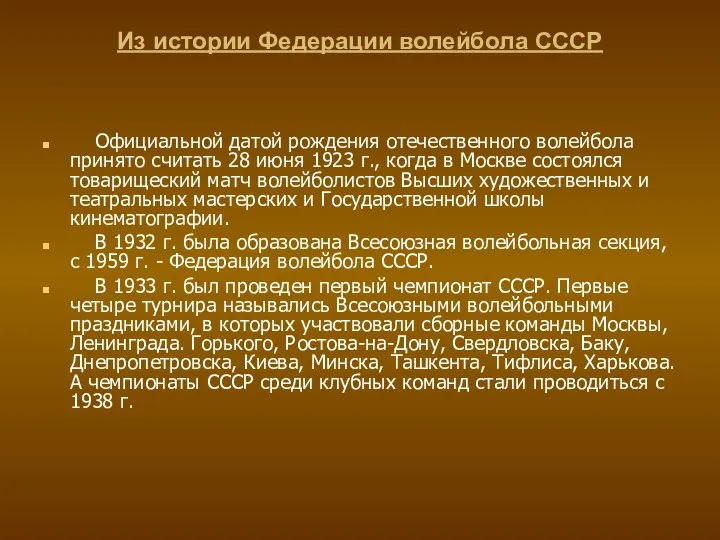 Из истории Федерации волейбола СССР

Официальной датой рождения отечественного волейбола принято считать 28 июня 1923 г., когда в Москве состоялся товарищеский матч волейболистов Высших художественных и театральных мастерских и Государственной школы кинематографии.

В 1932 г. была образована Всесоюзная волейбольная секция, с 1959 г. - Федерация волейбола СССР.

В 1933 г. был проведен первый чемпионат СССР. Первые четыре турнира назывались Всесоюзными волейбольными праздниками, в которых участвовали сборные команды Москвы, Ленинграда. Горького, Ростова-на-Дону, Свердловска, Баку, Днепропетровска, Киева, Минска, Ташкента, Тифлиса, Харькова. А чемпионаты СССР среди клубных команд стали проводиться с 1938 г.